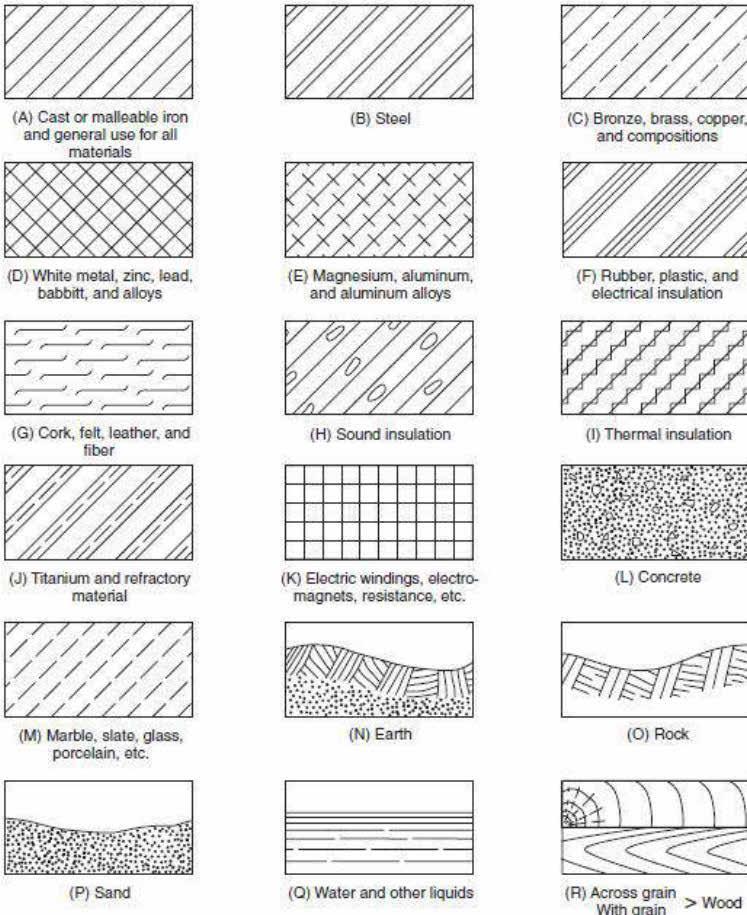 (A) Cast or malleable iron and general use for all materials

(B) Steel

(C) Bronze, brass, copper, and compositions

(D) White metal, zinc, lead, babbitt, and alloys

(E) Magnesium, aluminum, and aluminum alloys

(F) Rubber, plastic, and electrical insulation

(G) Cork, felt, leather, and fiber

(H) Sound insulation

(I) Thermal insulation

(J) Titanium and refractory material

(K) Electric windings, electromagnets, resistance, etc.

(L) Concrete

(M) Marble, slate, glass, porcelain, etc.

(N) Earth

(O) Rock

(P) Sand

(Q) Water and other liquids

(R) Across grain With grain > Wood